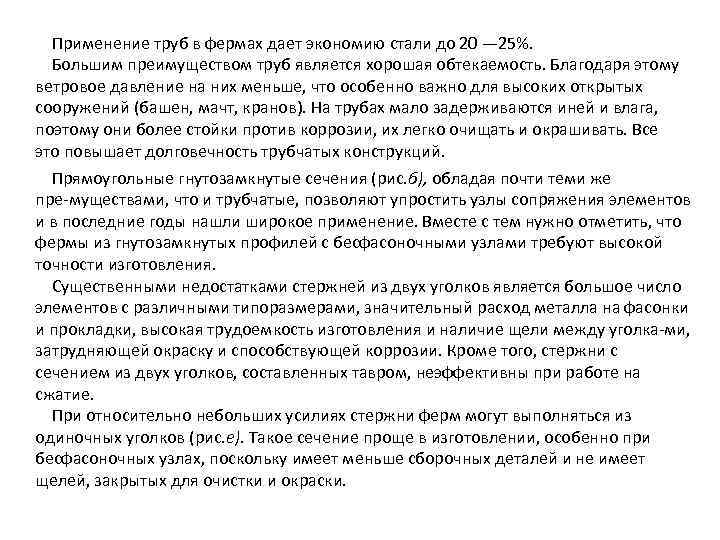 Применение труб в фермах дает экономию стали до 20 —25%.

Большим преимуществом труб является хорошая обтекаемость. Благодаря этому ветровое давление на них меньше, что особенно важно для высоких открытых сооружений (башен, мачт, кранов). На трубах мало задерживаются иней и влага, поэтому они более стойки против коррозии, их легко очищать и окрашивать. Все это повышает долговечность трубчатых конструкций.

Прямоугольные гнутозамкнутые сечения (рис.б), обладая почти теми же пре-муществами, что и трубчатые, позволяют упростить узлы сопряжения элементов и в последние годы нашли широкое применение. Вместе с тем нужно отметить, что фермы из гнутозамкнутых профилей с бесфасоночными узлами требуют высокой точности изготовления.

Существенными недостатками стержней из двух уголков является большое число элементов с различными типоразмерами, значительный расход металла на фасонки и прокладки, высокая трудоемкость изготовления и наличие щели между уголка-ми, затрудняющей окраску и способствующей коррозии. Кроме того, стержни с сечением из двух уголков, составленных тавром, неэффективны при работе на сжатие.

При относительно небольших усилиях стержни ферм могут выполняться из одиночных уголков (рис.е). Такое сечение проще в изготовлении, особенно при бесфасоночных узлах, поскольку имеет меньше сборочных деталей и не имеет щелей, закрытых для очистки и окраски.